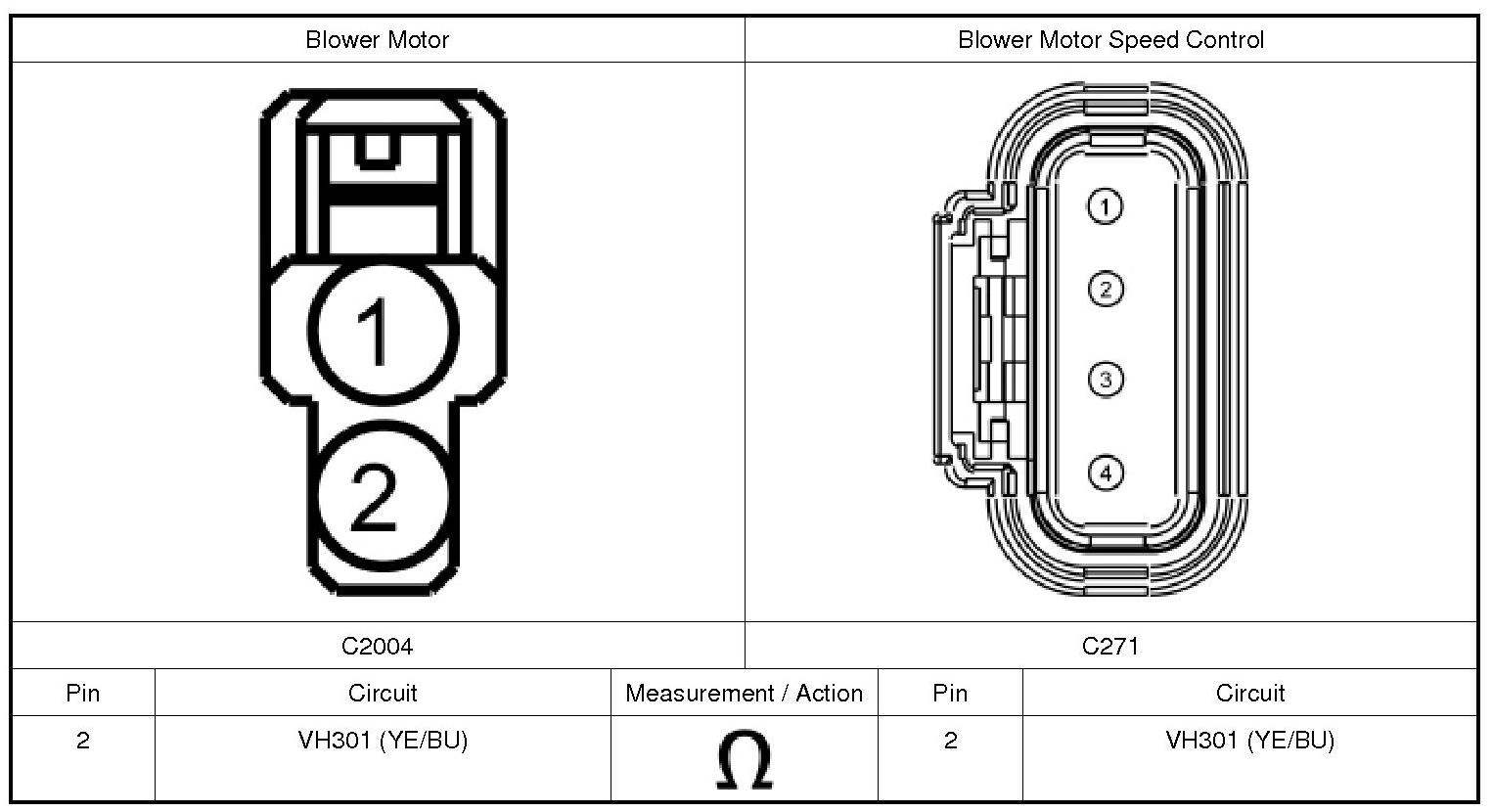 | Blower Motor | Blower Motor Speed Control |
|---|---|
| 1 2 | 1 2 3 4 |
| C2004 | C271 |

| Pin | Circuit | Measurement / Action | Pin | Circuit |
|---|---|---|---|---|
| 2 | VH301 (YE/BU) | $\Omega$ | 2 | VH301 (YE/BU) |